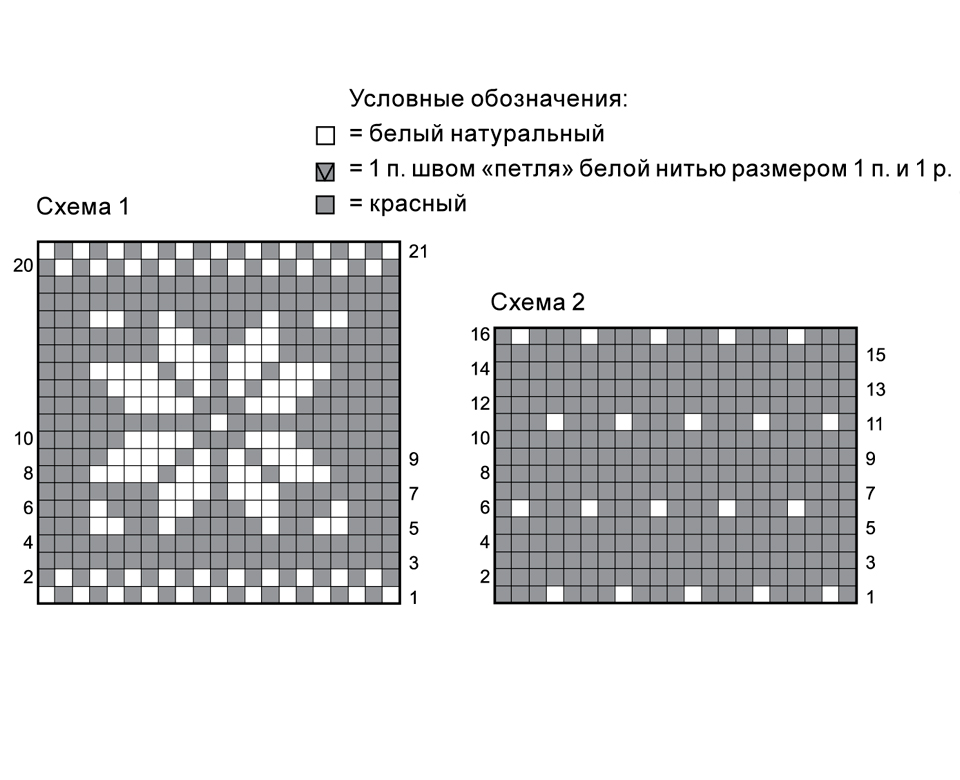 Условные обозначения:
= белый натуральный
= 1 п. швом «петля» белой нитью размером 1 п. и 1 р.
= красный

Схема 1

20
10
8
6
4
2
21
9
7
5
3
1

Схема 2

16
14
12
10
8
6
4
2
15
13
11
9
7
5
3
1